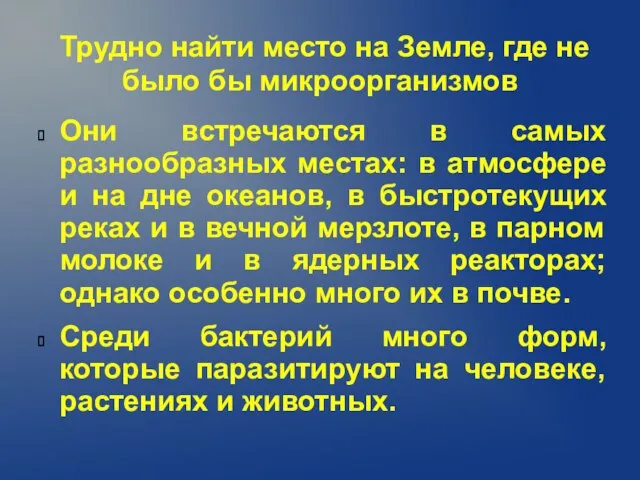 Трудно найти место на Земле, где не было бы микроорганизмов

Они встречаются в самых разнообразных местах: в атмосфере и на дне океанов, в быстротекущих реках и в вечной мерзлоте, в парном молоке и в ядерных реакторах; однако особенно много их в почве.

Среди бактерий много форм, которые паразитируют на человеке, растениях и животных.